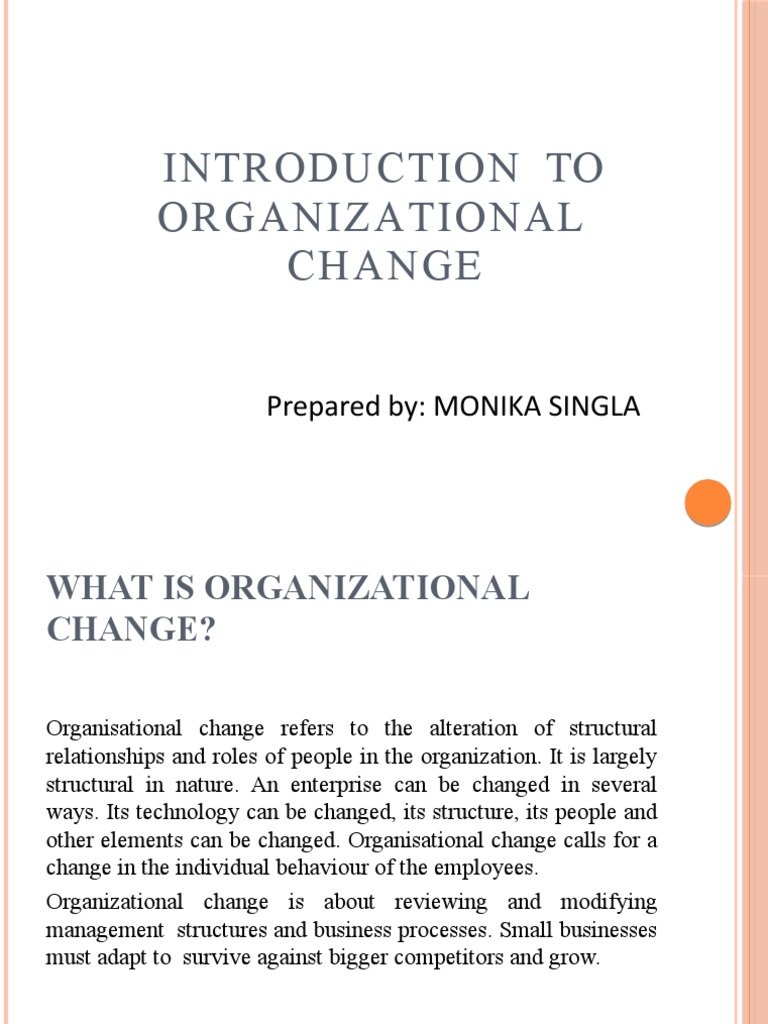 INTRODUCTION TO ORGANIZATIONAL CHANGE

Prepared by: MONIKA SINGLA

WHAT IS ORGANIZATIONAL CHANGE?

Organisational change refers to the alteration of structural relationships and roles of people in the organization. It is largely structural in nature. An enterprise can be changed in several ways. Its technology can be changed, its structure, its people and other elements can be changed. Organisational change calls for a change in the individual behaviour of the employees.

Organizational change is about reviewing and modifying management structures and business processes. Small businesses must adapt to survive against bigger competitors and grow.